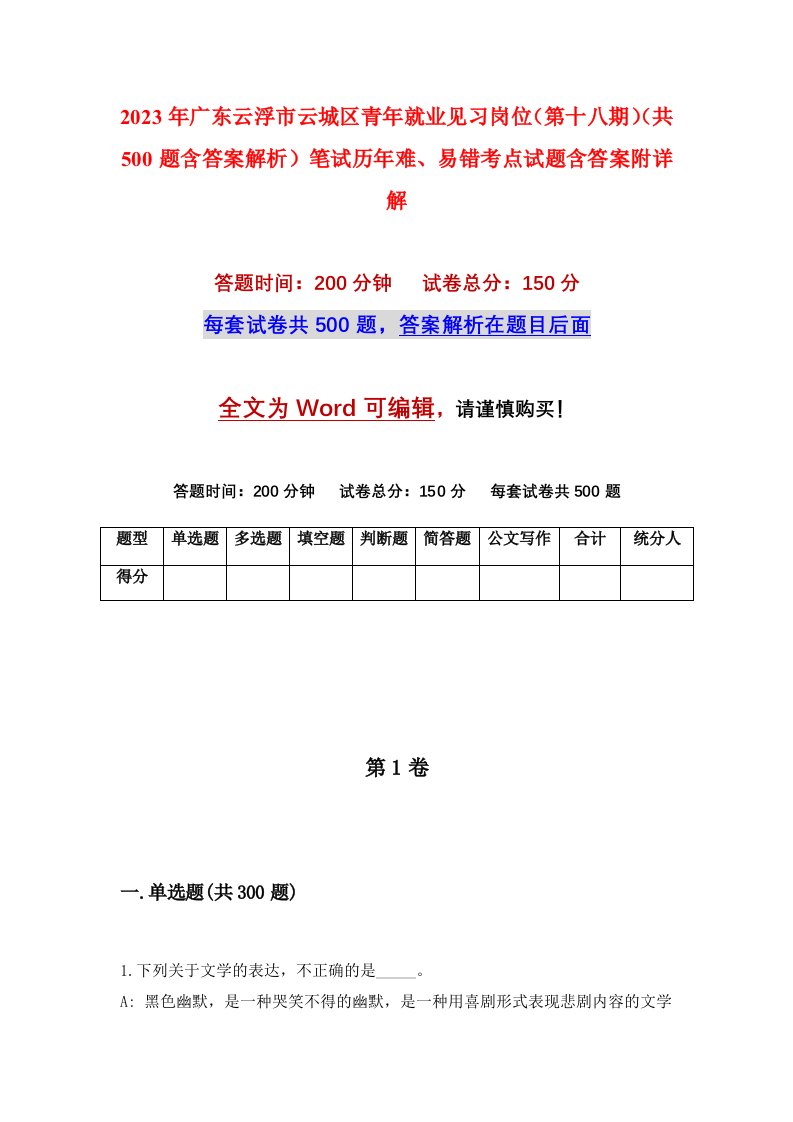 2023年广东云浮市云城区青年就业见习岗位(第十八期)(共500题含答案解析)笔试历年难、易错考点试题含答案附详解

答题时间：200分钟　试卷总分：150分

每套试卷共500题，答案解析在题目后面

全文为Word可编辑，请谨慎购买！

答题时间：200分钟　试卷总分：150分　每套试卷共500题

| 题型 | 单选题 | 多选题 | 填空题 | 判断题 | 简答题 | 公文写作 | 合计 | 统分人 |
|---|---|---|---|---|---|---|---|---|
| 得分 | | | | | | | | |

第1卷

一.单选题(共300题)

1.下列关于文学的表达，不正确的是_____。

A: 黑色幽默，是一种哭笑不得的幽默，是一种用喜剧形式表现悲剧内容的文学